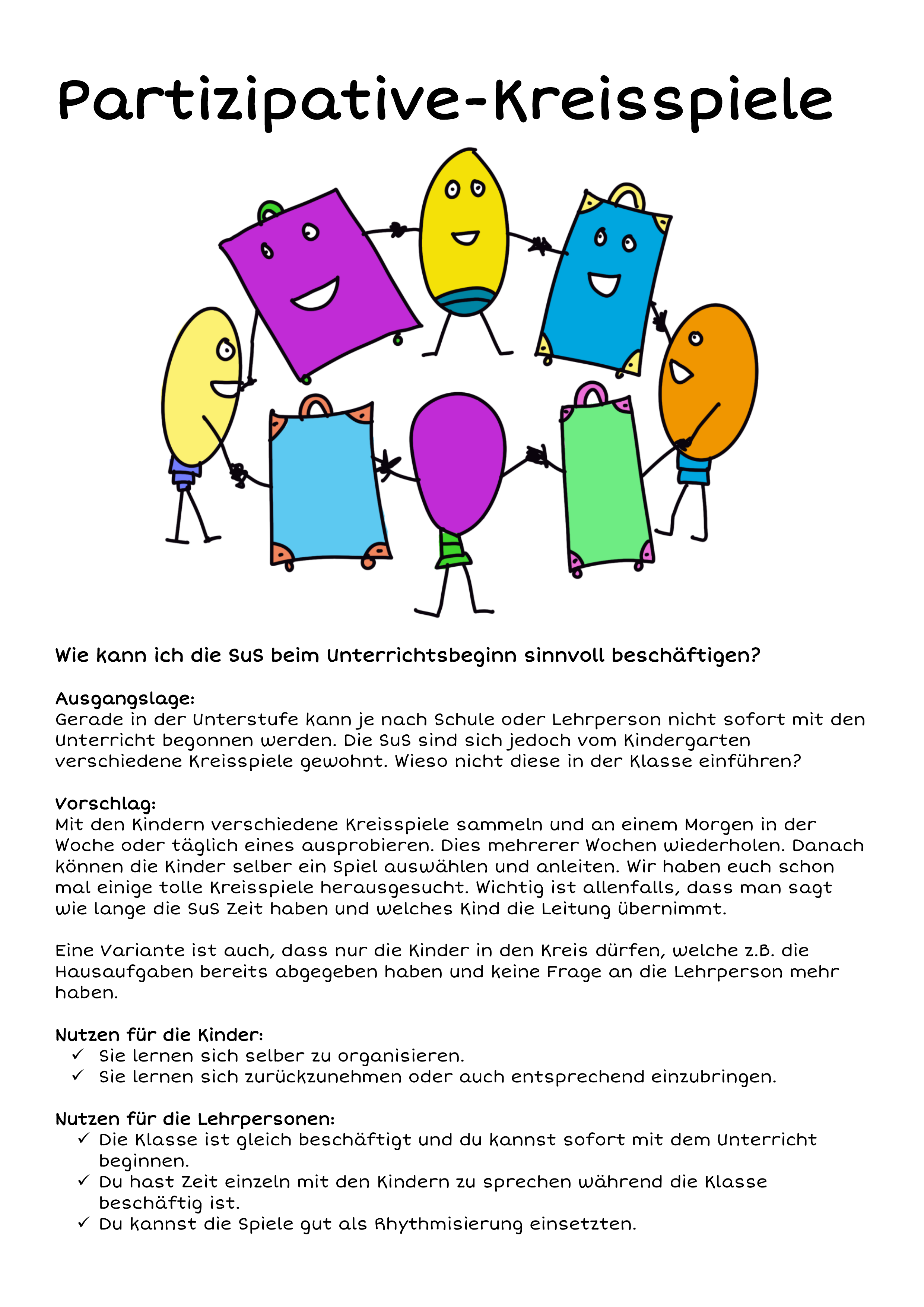 Partizipative-Kreisspiele

Wie kann ich die SuS beim Unterrichtsbeginn sinnvoll beschäftigen?

Ausgangslage:
Gerade in der Unterstufe kann je nach Schule oder Lehrperson nicht sofort mit den Unterricht begonnen werden. Die SuS sind sich jedoch vom Kindergarten verschiedene Kreisspiele gewohnt. Wieso nicht diese in der Klasse einführen?

Vorschlag:
Mit den Kindern verschiedene Kreisspiele sammeln und an einem Morgen in der Woche oder täglich eines ausprobieren. Dies mehrerer Wochen wiederholen. Danach können die Kinder selber ein Spiel auswählen und anleiten. Wir haben euch schon mal einige tolle Kreisspiele herausgesucht. Wichtig ist allenfalls, dass man sagt wie lange die SuS Zeit haben und welches Kind die Leitung übernimmt.

Eine Variante ist auch, dass nur die Kinder in den Kreis dürfen, welche z.B. die Hausaufgaben bereits abgegeben haben und keine Frage an die Lehrperson mehr haben.

Nutzen für die Kinder:
✓ Sie lernen sich selber zu organisieren.
✓ Sie lernen sich zurückzunehmen oder auch entsprechend einzubringen.

Nutzen für die Lehrpersonen:
✓ Die Klasse ist gleich beschäftigt und du kannst sofort mit dem Unterricht beginnen.
✓ Du hast Zeit einzeln mit den Kindern zu sprechen während die Klasse beschäftig ist.
✓ Du kannst die Spiele gut als Rhythmisierung einsetzten.